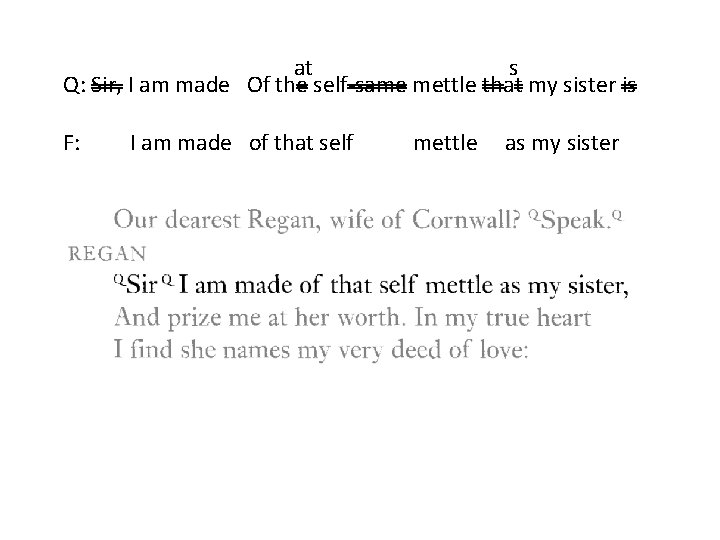 at s
Q: Sir, I am made Of the self-same mettle that my sister is

F: I am made of that self mettle as my sister

Our dearest Regan, wife of Cornwall? $^{Q}$Speak.$^{Q}$
REGAN
$^{Q}$Sir$^{Q}$ I am made of that self mettle as my sister,
And prize me at her worth. In my true heart
I find she names my very deed of love: